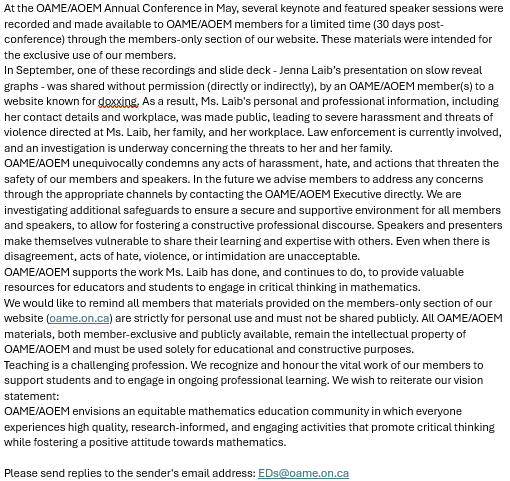 At the OAME/AOEM Annual Conference in May, several keynote and featured speaker sessions were recorded and made available to OAME/AOEM members for a limited time (30 days post-conference) through the members-only section of our website. These materials were intended for the exclusive use of our members.
In September, one of these recordings and slide deck - Jenna Laib's presentation on slow reveal graphs - was shared without permission (directly or indirectly), by an OAME/AOEM member(s) to a website known for doxxing. As a result, Ms. Laib's personal and professional information, including her contact details and workplace, was made public, leading to severe harassment and threats of violence directed at Ms. Laib, her family, and her workplace. Law enforcement is currently involved, and an investigation is underway concerning the threats to her and her family.
OAME/AOEM unequivocally condemns any acts of harassment, hate, and actions that threaten the safety of our members and speakers. In the future we advise members to address any concerns through the appropriate channels by contacting the OAME/AOEM Executive directly. We are investigating additional safeguards to ensure a secure and supportive environment for all members and speakers, to allow for fostering a constructive professional discourse. Speakers and presenters make themselves vulnerable to share their learning and expertise with others. Even when there is disagreement, acts of hate, violence, or intimidation are unacceptable.
OAME/AOEM supports the work Ms. Laib has done, and continues to do, to provide valuable resources for educators and students to engage in critical thinking in mathematics.
We would like to remind all members that materials provided on the members-only section of our website (oame.on.ca) are strictly for personal use and must not be shared publicly. All OAME/AOEM materials, both member-exclusive and publicly available, remain the intellectual property of OAME/AOEM and must be used solely for educational and constructive purposes.
Teaching is a challenging profession. We recognize and honour the vital work of our members to support students and to engage in ongoing professional learning. We wish to reiterate our vision statement:
OAME/AOEM envisions an equitable mathematics education community in which everyone experiences high quality, research-informed, and engaging activities that promote critical thinking while fostering a positive attitude towards mathematics.

Please send replies to the sender's email address: EDs@oame.on.ca